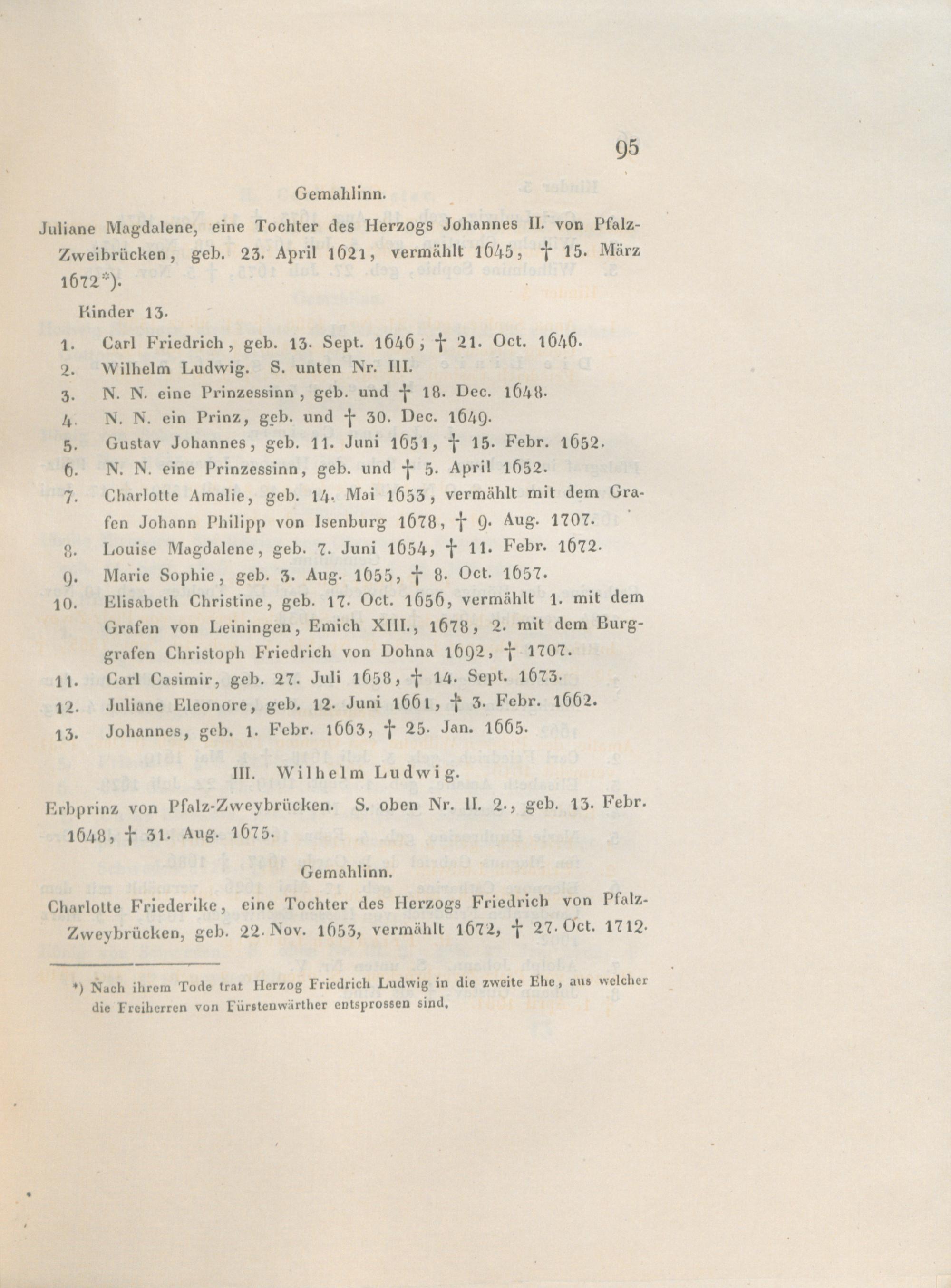 95

Gemahlinn.

Juliane Magdalene, eine Tochter des Herzogs Johannes II. von Pfalz-Zweibrücken, geb. 23. April 1621, vermählt 1645, † 15. März 1672*).

Kinder 13.

1. Carl Friedrich, geb. 13. Sept. 1646; † 21. Oct. 1646.
2. Wilhelm Ludwig. S. unten Nr. III.
3. N. N. eine Prinzessinn, geb. und † 18. Dec. 1648.
4. N. N. ein Prinz, geb. und † 30. Dec. 1649.
5. Gustav Johannes, geb. 11. Juni 1651, † 15. Febr. 1652.
6. N. N. eine Prinzessinn, geb. und † 5. April 1652.
7. Charlotte Amalie, geb. 14. Mai 1653, vermählt mit dem Grafen Johann Philipp von Isenburg 1678, † 9. Aug. 1707.
8. Louise Magdalene, geb. 7. Juni 1654, † 11. Febr. 1672.
9. Marie Sophie, geb. 3. Aug. 1655, † 8. Oct. 1657.
10. Elisabeth Christine, geb. 17. Oct. 1656, vermählt 1. mit dem Grafen von Leiningen, Emich XIII., 1678, 2. mit dem Burggrafen Christoph Friedrich von Dohna 1692, † 1707.
11. Carl Casimir, geb. 27. Juli 1658, † 14. Sept. 1673.
12. Juliane Eleonore, geb. 12. Juni 1661, † 3. Febr. 1662.
13. Johannes, geb. 1. Febr. 1663, † 25. Jan. 1665.

III. Wilhelm Ludwig.

Erbprinz von Pfalz-Zweybrücken. S. oben Nr. II. 2., geb. 13. Febr. 1648, † 31. Aug. 1675.

Gemahlinn.

Charlotte Friederike, eine Tochter des Herzogs Friedrich von Pfalz-Zweybrücken, geb. 22. Nov. 1653, vermählt 1672, † 27. Oct. 1712.

*) Nach ihrem Tode trat Herzog Friedrich Ludwig in die zweite Ehe, aus welcher die Freiherren von Fürstenwärther entsprossen sind.